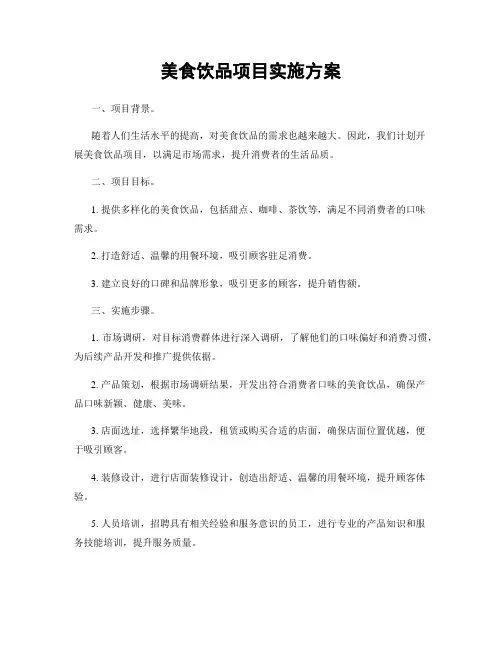 美食饮品项目实施方案

一、项目背景。

随着人们生活水平的提高，对美食饮品的需求也越来越大。因此，我们计划开展美食饮品项目，以满足市场需求，提升消费者的生活品质。

二、项目目标。

1. 提供多样化的美食饮品，包括甜点、咖啡、茶饮等，满足不同消费者的口味需求。

2. 打造舒适、温馨的用餐环境，吸引顾客驻足消费。

3. 建立良好的口碑和品牌形象，吸引更多的顾客，提升销售额。

三、实施步骤。

1. 市场调研，对目标消费群体进行深入调研，了解他们的口味偏好和消费习惯，为后续产品开发和推广提供依据。

2. 产品策划，根据市场调研结果，开发出符合消费者口味的美食饮品，确保产品口味新颖、健康、美味。

3. 店面选址，选择繁华地段，租赁或购买合适的店面，确保店面位置优越，便于吸引顾客。

4. 装修设计，进行店面装修设计，创造出舒适、温馨的用餐环境，提升顾客体验。

5. 人员培训，招聘具有相关经验和服务意识的员工，进行专业的产品知识和服务技能培训，提升服务质量。